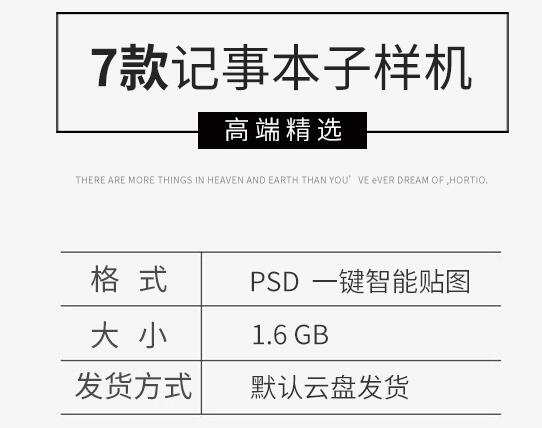 7款记事本子样机

高端精选

THERE ARE MORE THINGS IN HEAVEN AND EARTH THAN YOU' VE eVER DREAM OF ,HORTIO.

| 格 式 | PSD 一键智能贴图 |
|---|---|
| 大 小 | 1.6 GB |
| 发货方式 | 默认云盘发货 |